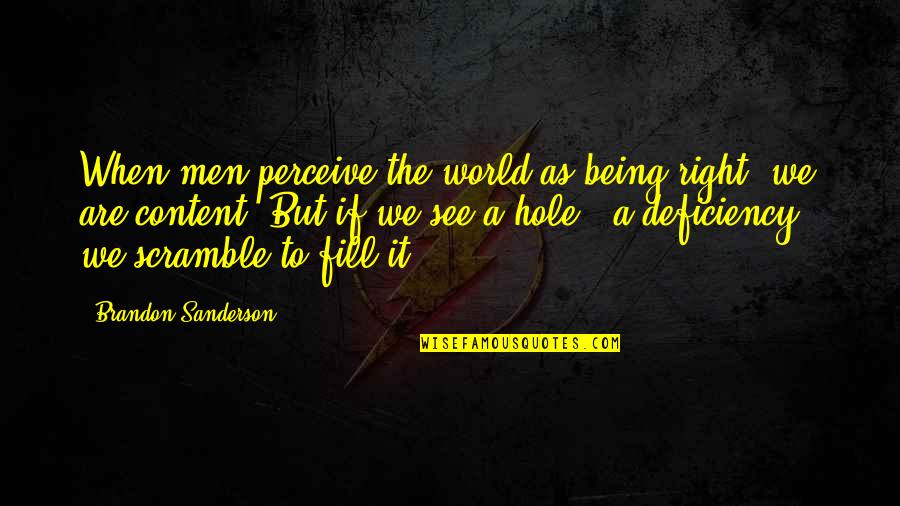 When men perceive the world as being right, we are content. But if we see a hole - a deficiency - we scramble to fill it.

- Brandon Sanderson

WISEFAMOUSQUOTES.COM